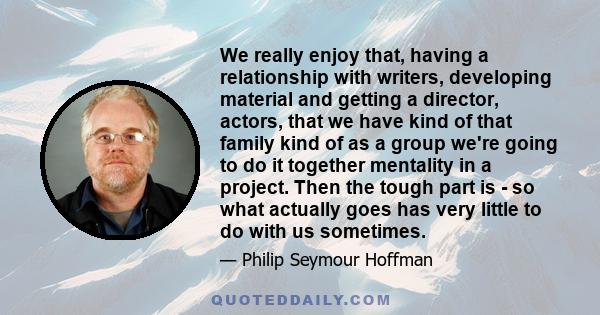 We really enjoy that, having a relationship with writers, developing material and getting a director, actors, that we have kind of that family kind of as a group we're going to do it together mentality in a project. Then the tough part is - so what actually goes has very little to do with us sometimes.

— Philip Seymour Hoffman

QUOTEDDAILY.COM